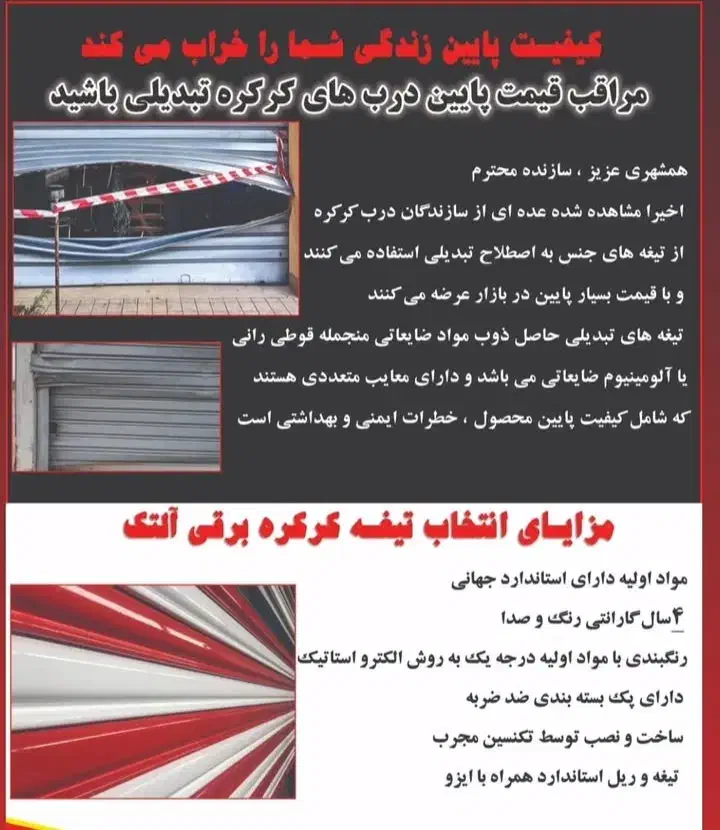 کیفیت پایین زندگی شما را خراب می کند
مراقب قیمت پایین درب های کرکره تبدیلی باشید

همشهری عزیز ، سازنده محترم
اخیرا مشاهده شده عده ای از سازندگان درب کرکره
از تیغه های جنس به اصطلاح تبدیلی استفاده می کنند
و با قیمت بسیار پایین در بازار عرضه می کنند
تیغه های تبدیلی حاصل ذوب مواد ضایعاتی منجمله قوطی رانی
یا آلومینیوم ضایعاتی می باشد و دارای معایب متعددی هستند
که شامل کیفیت پایین محصول ، خطرات ایمنی و بهداشتی است

مزایای انتخاب تیغه کرکره برقی آلتک

مواد اولیه دارای استاندارد جهانی
۴سال گارانتی رنگ و صدا
رنگبندی با مواد اولیه درجه یک به روش الکترو استاتیک
دارای پک بسته بندی ضد ضربه
ساخت و نصب توسط تکنسین مجرب
تیغه و ریل استاندارد همراه با ایزو